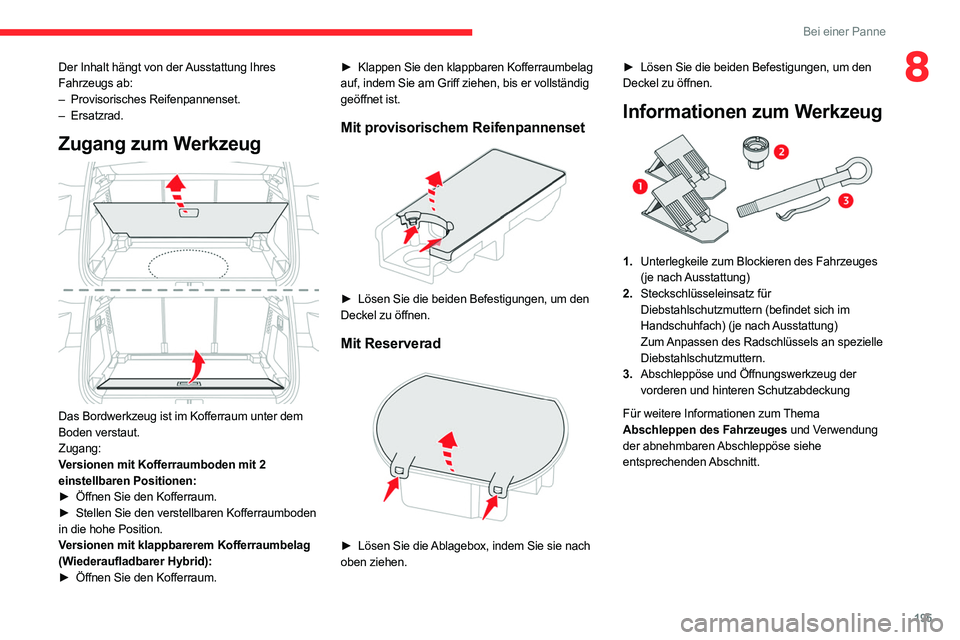 Bei einer Panne

8

Der Inhalt hängt von der Ausstattung Ihres Fahrzeugs ab:
– Provisorisches Reifenpannenset.
– Ersatzrad.

Zugang zum Werkzeug

Das Bordwerkzeug ist im Kofferraum unter dem Boden verstaut.
Zugang:
Versionen mit Kofferraumboden mit 2 einstellbaren Positionen:
► Öffnen Sie den Kofferraum.
► Stellen Sie den verstellbaren Kofferraumboden in die hohe Position.
Versionen mit klappbarerem Kofferraumbelag (Wiederaufladbarer Hybrid):
► Öffnen Sie den Kofferraum.

► Klappen Sie den klappbaren Kofferraumbelag auf, indem Sie am Griff ziehen, bis er vollständig geöffnet ist.

Mit provisorischem Reifenpannenset

► Lösen Sie die beiden Befestigungen, um den Deckel zu öffnen.

Mit Reserverad

► Lösen Sie die Ablagebox, indem Sie sie nach oben ziehen.

► Lösen Sie die beiden Befestigungen, um den Deckel zu öffnen.

Informationen zum Werkzeug

1
2
3

1. Unterlegkeile zum Blockieren des Fahrzeuges (je nach Ausstattung)
2. Steckschlüsseleinsatz für Diebstahlschutzmuttern (befindet sich im Handschuhfach) (je nach Ausstattung)
Zum Anpassen des Radschlüssels an spezielle Diebstahlschutzmuttern.
3. Abschleppöse und Öffnungswerkzeug der vorderen und hinteren Schutzabdeckung

Für weitere Informationen zum Thema Abschleppen des Fahrzeuges und Verwendung der abnehmbaren Abschleppöse siehe entsprechenden Abschnitt.

195

carmanualsonline.info